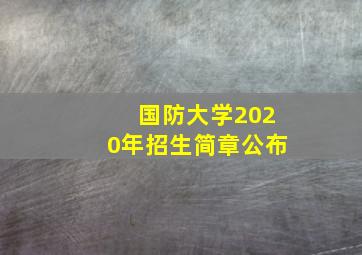 国防大学2020年招生简章公布